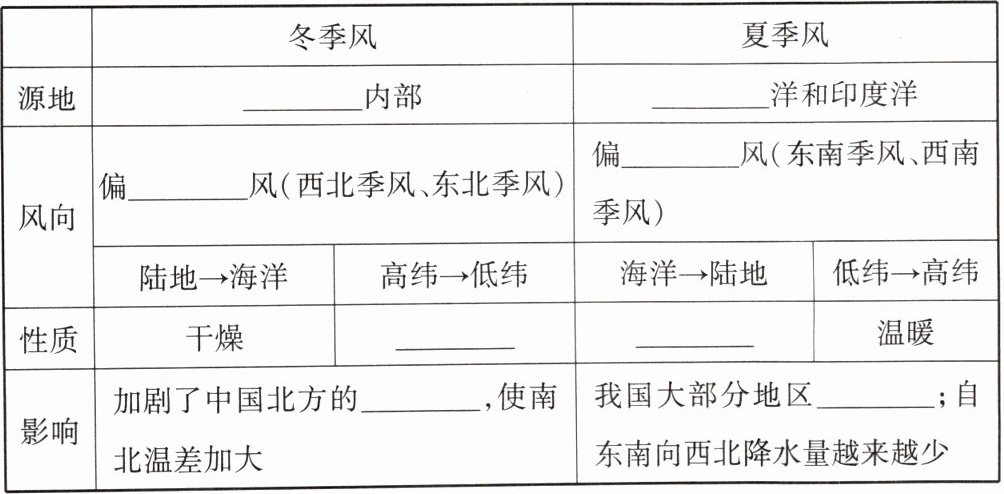 |  | 冬季风 |  | 夏季风 |  |
|---|---|---|---|---|
| 源地 | ____内部 |  | ____洋和印度洋 |  |
| 风向 | 偏____风（西北季风、东北季风） |  | 偏____风（东南季风、西南季风） |  |
|  | 陆地→海洋 | 高纬→低纬 | 海洋→陆地 | 低纬→高纬 |
| 性质 | 干燥 | ____ | ____ | 温暖 |
| 影响 | 加剧了中国北方的____，使南北温差加大 |  | 我国大部分地区____；自东南向西北降水量越来越少 |  |